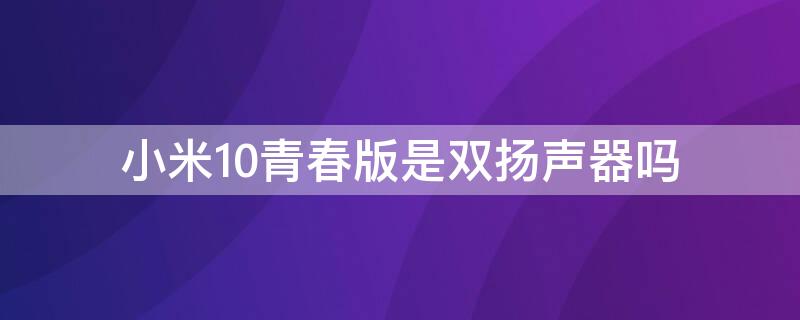 小米10青春版是双扬声器吗